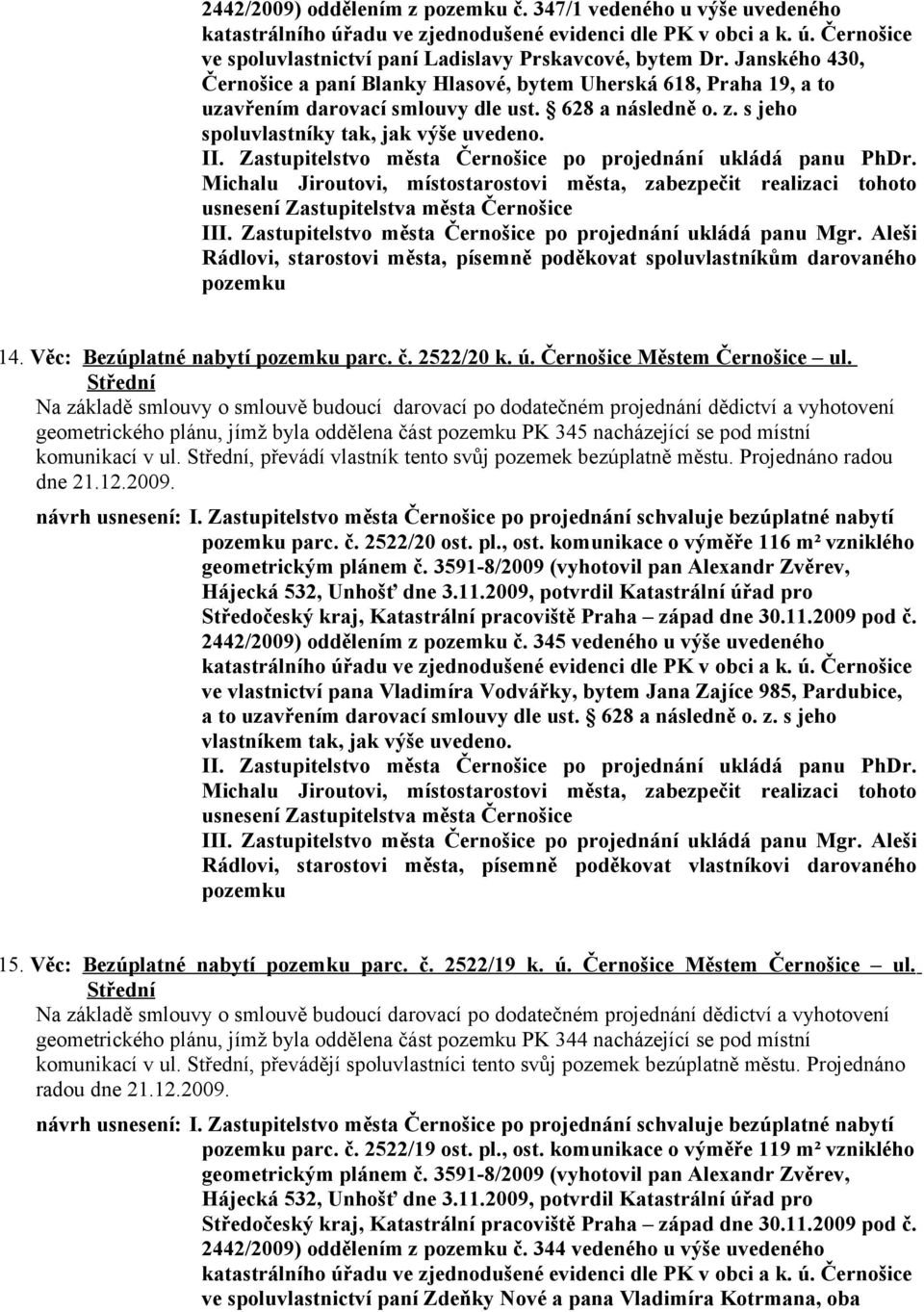 2442/2009) oddělením z pozemku č. 347/1 vedeného u výše uvedeného katastrálního úřadu ve zjednodušené evidenci dle PK v obci a k. ú. Černošice ve spoluvlastnictví paní Ladislavy Prskavcové, bytem Dr. Janského 430, Černošice a paní Blanky Hlasové, bytem Uherská 618, Praha 19, a to uzavřením darovací smlouvy dle ust. § 628 a následně o. z. s jeho spoluvlastníky tak, jak výše uvedeno.
II. Zastupitelstvo města Černošice po projednání ukládá panu PhDr. Michalu Jiroutovi, místostarostovi města, zabezpečit realizaci tohoto usnesení Zastupitelstva města Černošice
III. Zastupitelstvo města Černošice po projednání ukládá panu Mgr. Aleši Rádlovi, starostovi města, písemně poděkovat spoluvlastníkům darovaného pozemku

14. Věc: Bezúplatné nabytí pozemku parc. č. 2522/20 k. ú. Černošice Městem Černošice – ul. Střední
Na základě smlouvy o smlouvě budoucí darovací po dodatečném projednání dědictví a vyhotovení geometrického plánu, jímž byla oddělena část pozemku PK 345 nacházející se pod místní komunikací v ul. Střední, převádí vlastník tento svůj pozemek bezúplatně městu. Projednáno radou dne 21.12.2009.

návrh usnesení: I. Zastupitelstvo města Černošice po projednání schvaluje bezúplatné nabytí pozemku parc. č. 2522/20 ost. pl., ost. komunikace o výměře 116 m² vzniklého geometrickým plánem č. 3591-8/2009 (vyhotovil pan Alexandr Zvěrev, Hájecká 532, Unhošť dne 3.11.2009, potvrdil Katastrální úřad pro Středočeský kraj, Katastrální pracoviště Praha – západ dne 30.11.2009 pod č. 2442/2009) oddělením z pozemku č. 345 vedeného u výše uvedeného katastrálního úřadu ve zjednodušené evidenci dle PK v obci a k. ú. Černošice ve vlastnictví pana Vladimíra Vodvářky, bytem Jana Zajíce 985, Pardubice, a to uzavřením darovací smlouvy dle ust. § 628 a následně o. z. s jeho vlastníkem tak, jak výše uvedeno.
II. Zastupitelstvo města Černošice po projednání ukládá panu PhDr. Michalu Jiroutovi, místostarostovi města, zabezpečit realizaci tohoto usnesení Zastupitelstva města Černošice
III. Zastupitelstvo města Černošice po projednání ukládá panu Mgr. Aleši Rádlovi, starostovi města, písemně poděkovat vlastníkovi darovaného pozemku

15. Věc: Bezúplatné nabytí pozemku parc. č. 2522/19 k. ú. Černošice Městem Černošice – ul. Střední
Na základě smlouvy o smlouvě budoucí darovací po dodatečném projednání dědictví a vyhotovení geometrického plánu, jímž byla oddělena část pozemku PK 344 nacházející se pod místní komunikací v ul. Střední, převádějí spoluvlastníci tento svůj pozemek bezúplatně městu. Projednáno radou dne 21.12.2009.

návrh usnesení: I. Zastupitelstvo města Černošice po projednání schvaluje bezúplatné nabytí pozemku parc. č. 2522/19 ost. pl., ost. komunikace o výměře 119 m² vzniklého geometrickým plánem č. 3591-8/2009 (vyhotovil pan Alexandr Zvěrev, Hájecká 532, Unhošť dne 3.11.2009, potvrdil Katastrální úřad pro Středočeský kraj, Katastrální pracoviště Praha – západ dne 30.11.2009 pod č. 2442/2009) oddělením z pozemku č. 344 vedeného u výše uvedeného katastrálního úřadu ve zjednodušené evidenci dle PK v obci a k. ú. Černošice ve spoluvlastnictví paní Zdeňky Nové a pana Vladimíra Kotrmana, oba